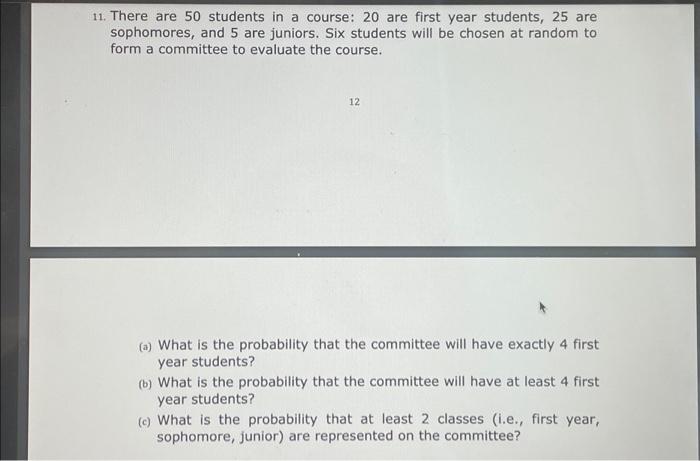 11. There are 50 students in a course: 20 are first year students, 25 are sophomores, and 5 are juniors. Six students will be chosen at random to form a committee to evaluate the course.

12

(a) What is the probability that the committee will have exactly 4 first year students?
(b) What is the probability that the committee will have at least 4 first year students?
(c) What is the probability that at least 2 classes (i.e., first year, sophomore, junior) are represented on the committee?